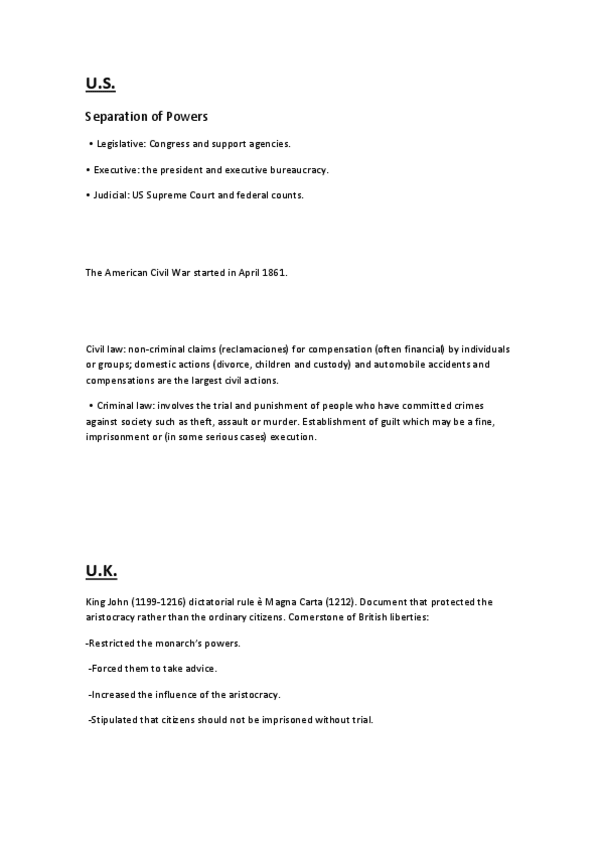 U.S.

Separation of Powers

• Legislative: Congress and support agencies.

• Executive: the president and executive bureaucracy.

• Judicial: US Supreme Court and federal counts.

The American Civil War started in April 1861.

Civil law: non-criminal claims (reclamaciones) for compensation (often financial) by individuals or groups; domestic actions (divorce, children and custody) and automobile accidents and compensations are the largest civil actions.

• Criminal law: involves the trial and punishment of people who have committed crimes against society such as theft, assault or murder. Establishment of guilt which may be a fine, imprisonment or (in some serious cases) execution.

U.K.

King John (1199-1216) dictatorial rule è Magna Carta (1212). Document that protected the aristocracy rather than the ordinary citizens. Cornerstone of British liberties:

-Restricted the monarch's powers.

-Forced them to take advice.

-Increased the influence of the aristocracy.

-Stipulated that citizens should not be imprisoned without trial.